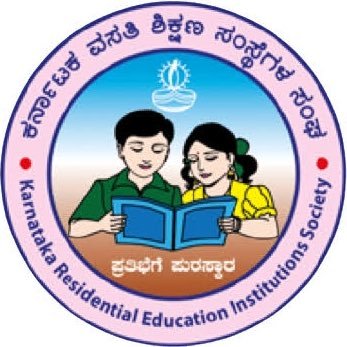 ಕರ್ನಾಟಕ ವಸತಿ ಶಿಕ್ಷಣ ಸಂಸ್ಥೆಗಳ ಸಂಘ

ಪ್ರತಿಭೆಗೆ ಪುರಸ್ಕಾರ

Karnataka Residential Education Institutions Society